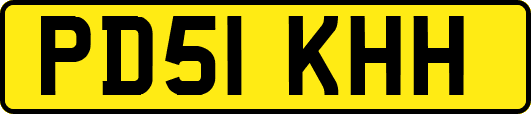 PD51 KHH